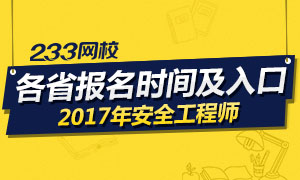 233网校

各省报名时间及入口

2017年安全工程师